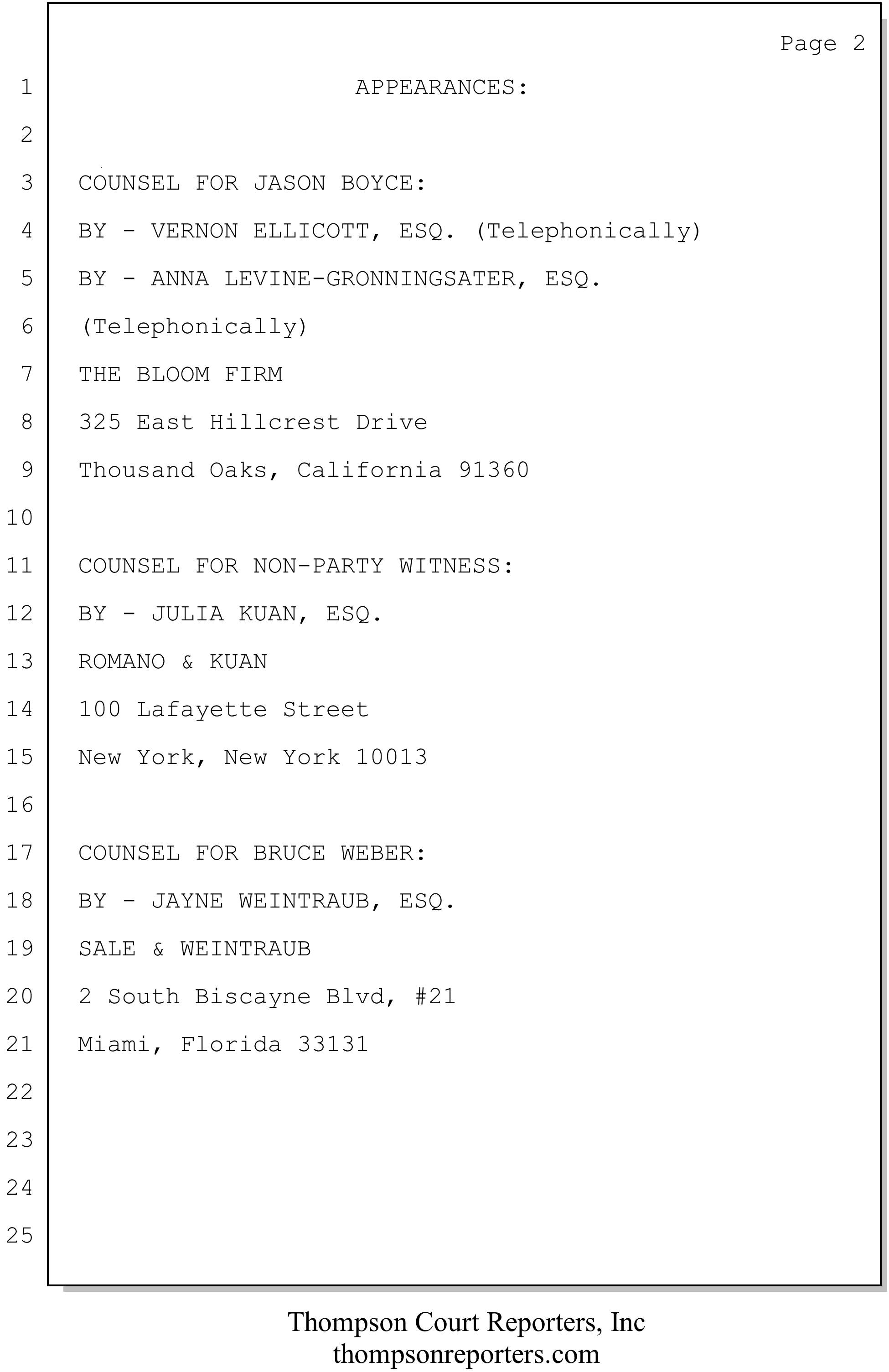 Page 2

1 APPEARANCES:

2

3 COUNSEL FOR JASON BOYCE:

4 BY - VERNON ELLICOTT, ESQ. (Telephonically)

5 BY - ANNA LEVINE-GRONNINGSATER, ESQ.

6 (Telephonically)

7 THE BLOOM FIRM

8 325 East Hillcrest Drive

9 Thousand Oaks, California 91360

10

11 COUNSEL FOR NON-PARTY WITNESS:

12 BY - JULIA KUAN, ESQ.

13 ROMANO & KUAN

14 100 Lafayette Street

15 New York, New York 10013

16

17 COUNSEL FOR BRUCE WEBER:

18 BY - JAYNE WEINTRAUB, ESQ.

19 SALE & WEINTRAUB

20 2 South Biscayne Blvd, #21

21 Miami, Florida 33131

22

23

24

25

Thompson Court Reporters, Inc
thompsonreporters.com